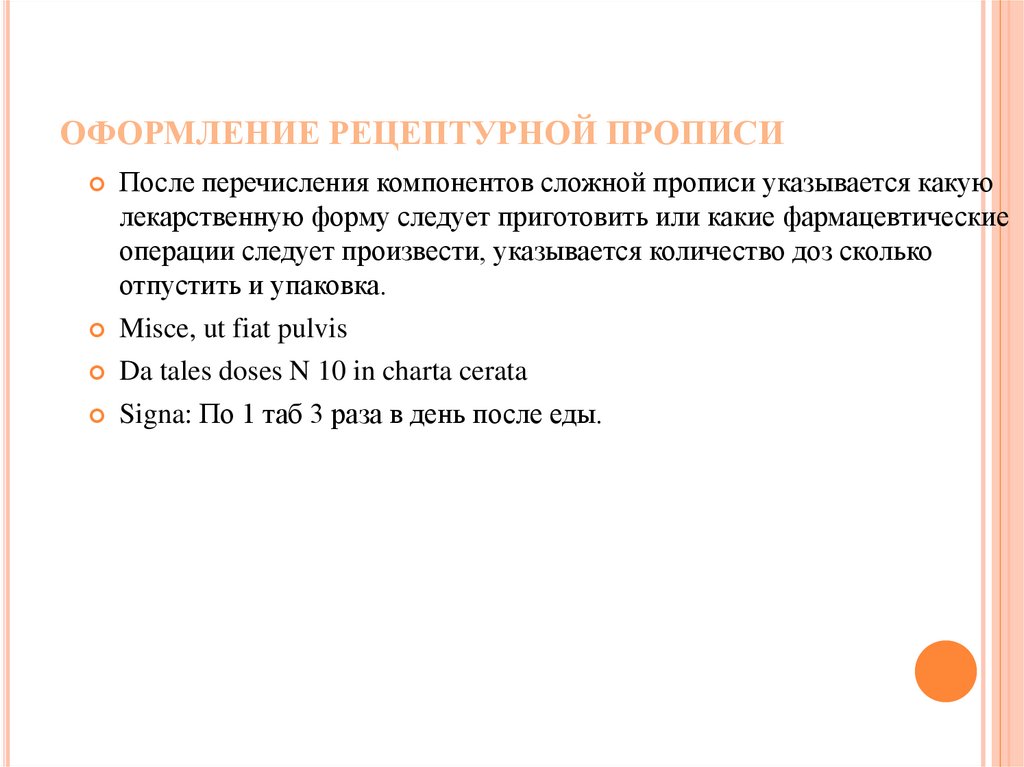 ОФОРМЛЕНИЕ РЕЦЕПТУРНОЙ ПРОПИСИ

После перечисления компонентов сложной прописи указывается какую лекарственную форму следует приготовить или какие фармацевтические операции следует произвести, указывается количество доз сколько отпустить и упаковка.

Misce, ut fiat pulvis

Da tales doses N 10 in charta cerata

Signa: По 1 таб 3 раза в день после еды.